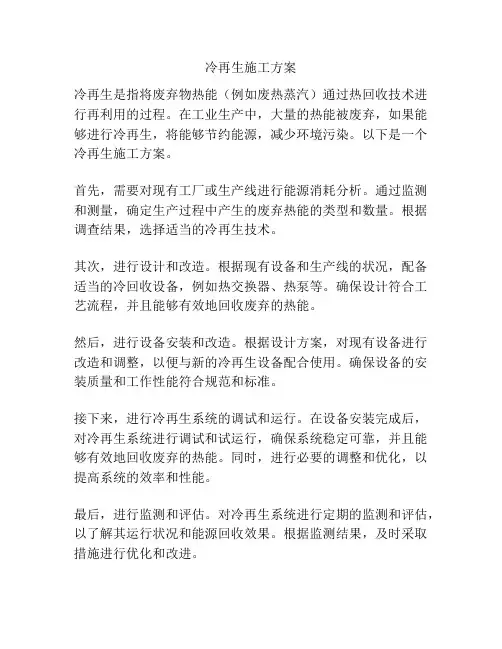 冷再生施工方案

冷再生是指将废弃物热能（例如废热蒸汽）通过热回收技术进行再利用的过程。在工业生产中，大量的热能被废弃，如果能够进行冷再生，将能够节约能源，减少环境污染。以下是一个冷再生施工方案。

首先，需要对现有工厂或生产线进行能源消耗分析。通过监测和测量，确定生产过程中产生的废弃热能的类型和数量。根据调查结果，选择适当的冷再生技术。

其次，进行设计和改造。根据现有设备和生产线的状况，配备适当的冷回收设备，例如热交换器、热泵等。确保设计符合工艺流程，并且能够有效地回收废弃的热能。

然后，进行设备安装和改造。根据设计方案，对现有设备进行改造和调整，以便与新的冷再生设备配合使用。确保设备的安装质量和工作性能符合规范和标准。

接下来，进行冷再生系统的调试和运行。在设备安装完成后，对冷再生系统进行调试和试运行，确保系统稳定可靠，并且能够有效地回收废弃的热能。同时，进行必要的调整和优化，以提高系统的效率和性能。

最后，进行监测和评估。对冷再生系统进行定期的监测和评估，以了解其运行状况和能源回收效果。根据监测结果，及时采取措施进行优化和改进。